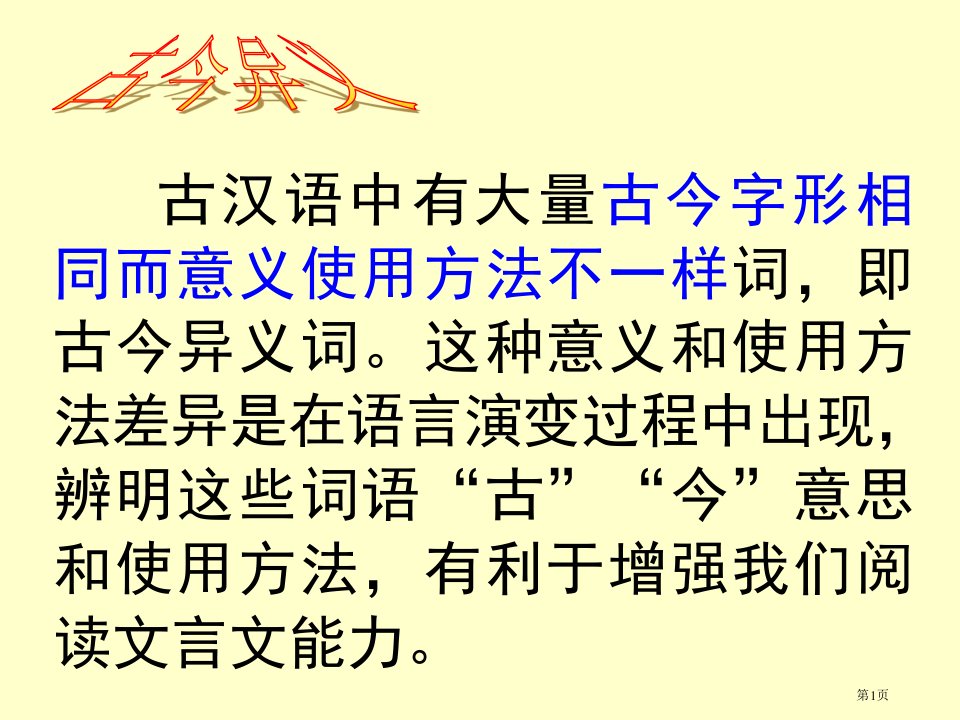 古今异义

古汉语中有大量古今字形相同而意义使用方法不一样词，即古今异义词。这种意义和使用方法差异是在语言演变过程中出现，辨明这些词语“古”“今”意思和使用方法，有利于增强我们阅读文言文能力。

第1页